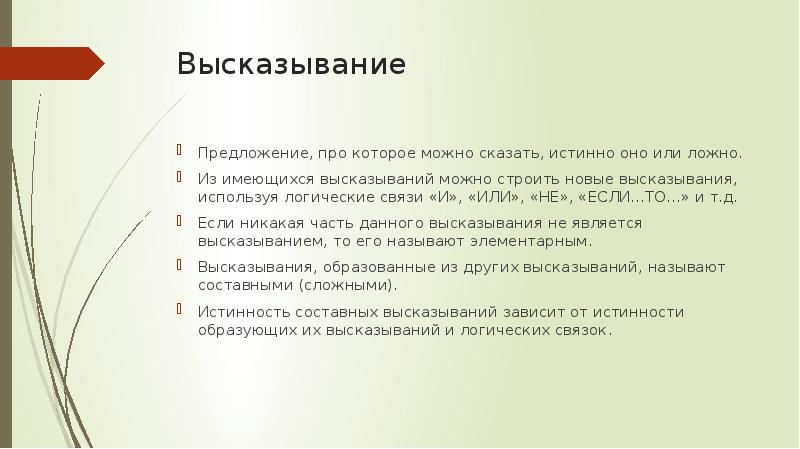 Высказывание

Предложение, про которое можно сказать, истинно оно или ложно.

Из имеющихся высказываний можно строить новые высказывания, используя логические связи «И», «ИЛИ», «НЕ», «ЕСЛИ…ТО…» и т.д.

Если никакая часть данного высказывания не является высказыванием, то его называют элементарным.

Высказывания, образованные из других высказываний, называют составными (сложными).

Истинность составных высказываний зависит от истинности образующих их высказываний и логических связок.